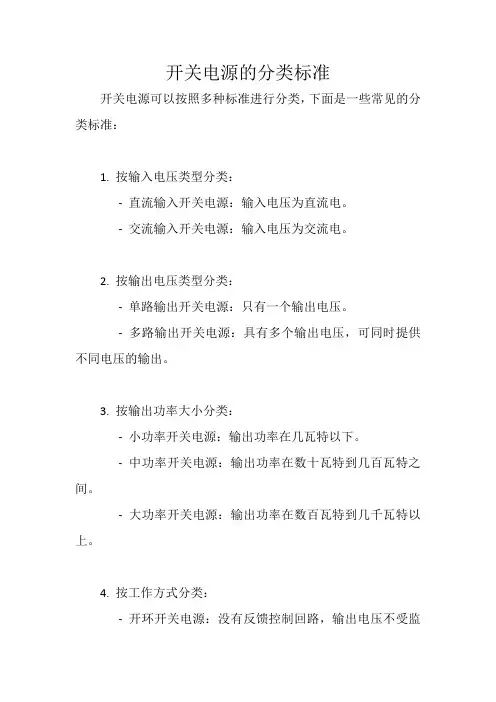 开关电源的分类标准

开关电源可以按照多种标准进行分类，下面是一些常见的分类标准：

1. 按输入电压类型分类：

- 直流输入开关电源：输入电压为直流电。

- 交流输入开关电源：输入电压为交流电。

2. 按输出电压类型分类：

- 单路输出开关电源：只有一个输出电压。

- 多路输出开关电源：具有多个输出电压，可同时提供不同电压的输出。

3. 按输出功率大小分类：

- 小功率开关电源：输出功率在几瓦特以下。

- 中功率开关电源：输出功率在数十瓦特到几百瓦特之间。

- 大功率开关电源：输出功率在数百瓦特到几千瓦特以上。

4. 按工作方式分类：

- 开环开关电源：没有反馈控制回路，输出电压不受监